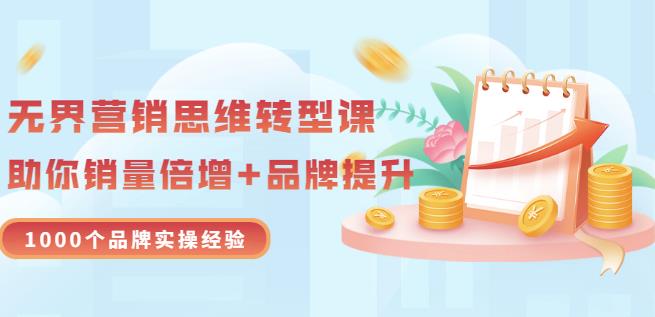 无界营销思维转型课

助你销量倍增+品牌提升

1000个品牌实操经验